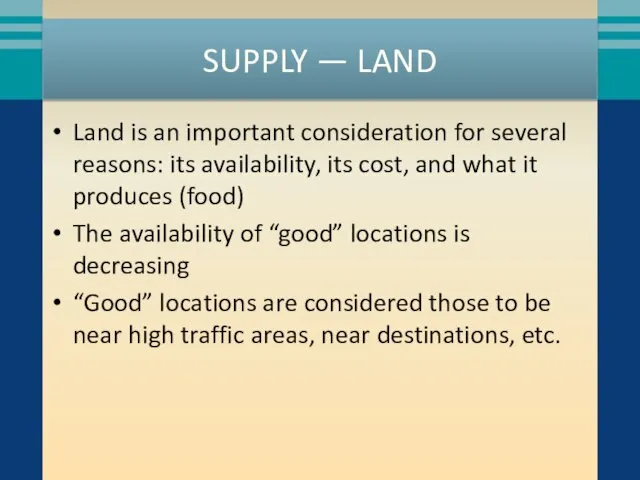 SUPPLY — LAND

• Land is an important consideration for several reasons: its availability, its cost, and what it produces (food)
• The availability of “good” locations is decreasing
• “Good” locations are considered those to be near high traffic areas, near destinations, etc.